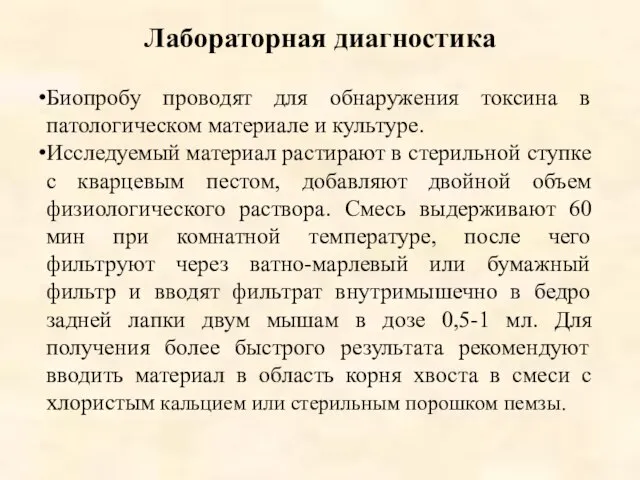 Лабораторная диагностика

•Биопробу проводят для обнаружения токсина в патологическом материале и культуре.

•Исследуемый материал растирают в стерильной ступке с кварцевым пестом, добавляют двойной объем физиологического раствора. Смесь выдерживают 60 мин при комнатной температуре, после чего фильтруют через ватно-марлевый или бумажный фильтр и вводят фильтрат внутримышечно в бедро задней лапки двум мышам в дозе 0,5-1 мл. Для получения более быстрого результата рекомендуют вводить материал в область корня хвоста в смеси с хлористым кальцием или стерильным порошком пемзы.